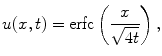 $u(x,t) = \operatorname{erfc}\left(\frac{x}{\sqrt{4t}}\right),$